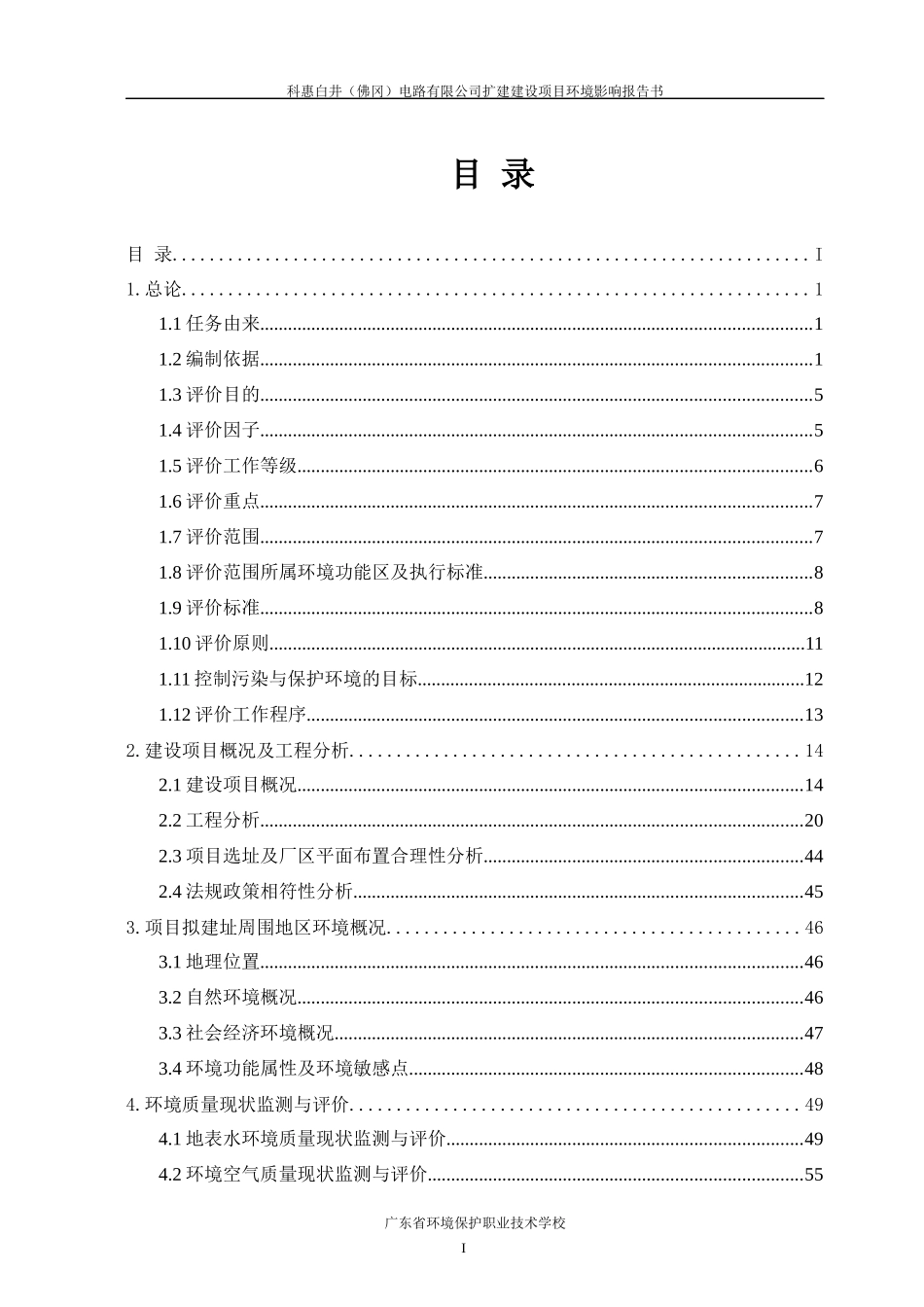 科惠白井（佛冈）电路有限公司扩建建设项目环境影响报告书

目 录

目 录 I

1.总论 1

1.1任务由来 1

1.2编制依据 1

1.3评价目的 5

1.4评价因子 5

1.5评价工作等级 6

1.6评价重点 7

1.7评价范围 7

1.8评价范围所属环境功能区及执行标准 8

1.9评价标准 8

1.10评价原则 11

1.11控制污染与保护环境的目标 12

1.12评价工作程序 13

2.建设项目概况及工程分析 14

2.1建设项目概况 14

2.2工程分析 20

2.3项目选址及厂区平面布置合理性分析 44

2.4法规政策相符性分析 45

3.项目拟建址周围地区环境概况 46

3.1地理位置 46

3.2自然环境概况 46

3.3社会经济环境概况 47

3.4环境功能属性及环境敏感点 48

4.环境质量现状监测与评价 49

4.1地表水环境质量现状监测与评价 49

4.2环境空气质量现状监测与评价 55

广东省环境保护职业技术学校

I